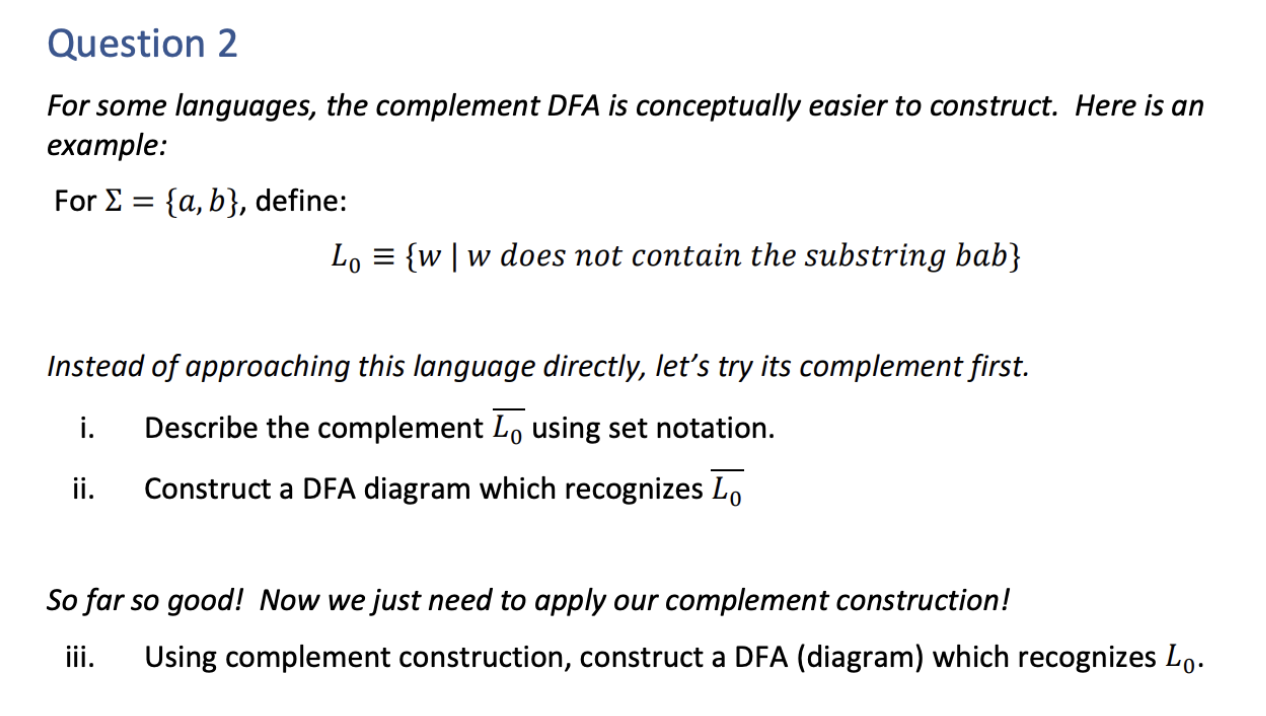 Question 2

For some languages, the complement DFA is conceptually easier to construct. Here is an example:

For $\Sigma = \{a, b\}$, define:

$L_0 \equiv \{w \mid w \text{ does not contain the substring } bab\}$

Instead of approaching this language directly, let's try its complement first.

i. Describe the complement $\overline{L_0}$ using set notation.

ii. Construct a DFA diagram which recognizes $\overline{L_0}$

So far so good! Now we just need to apply our complement construction!

iii. Using complement construction, construct a DFA (diagram) which recognizes $L_0$.